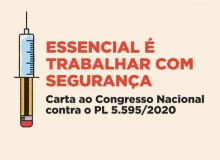 ESSENCIAL É TRABALHAR COM SEGURANÇA

Carta ao Congresso Nacional contra o PL 5.595/2020